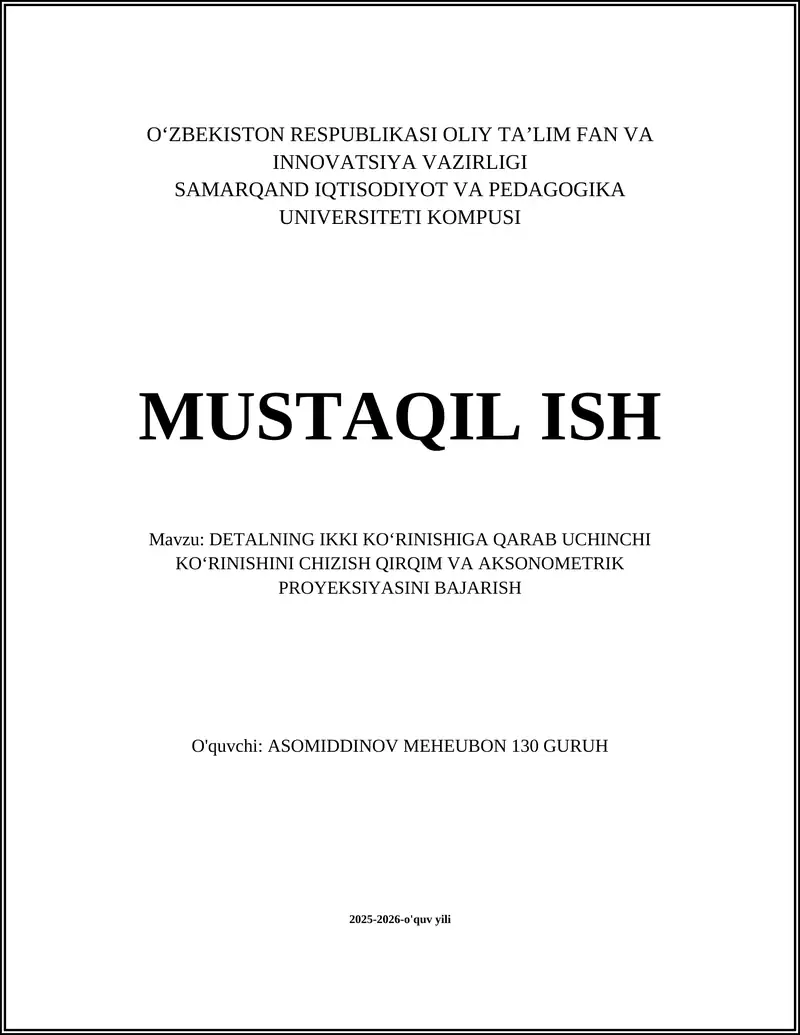 O‘ZBEKISTON RESPUBLIKASI OLIY TA’LIM FAN VA INNOVATSIYA VAZIRLIGI
SAMARQAND IQTISODIYOT VA PEDAGOGIKA UNIVERSITETI KOMPUSI

MUSTAQIL ISH

Mavzu: DETALNING IKKI KO‘RINISHIGA QARAB UCHINCHI KO‘RINISHINI CHIZISH QIRQIM VA AKSONOMETRIK PROYEKSIYASINI BAJARISH

O'quvchi: ASOMIDDINOV MEHEUBON 130 GURUH

2025-2026-o'quv yili